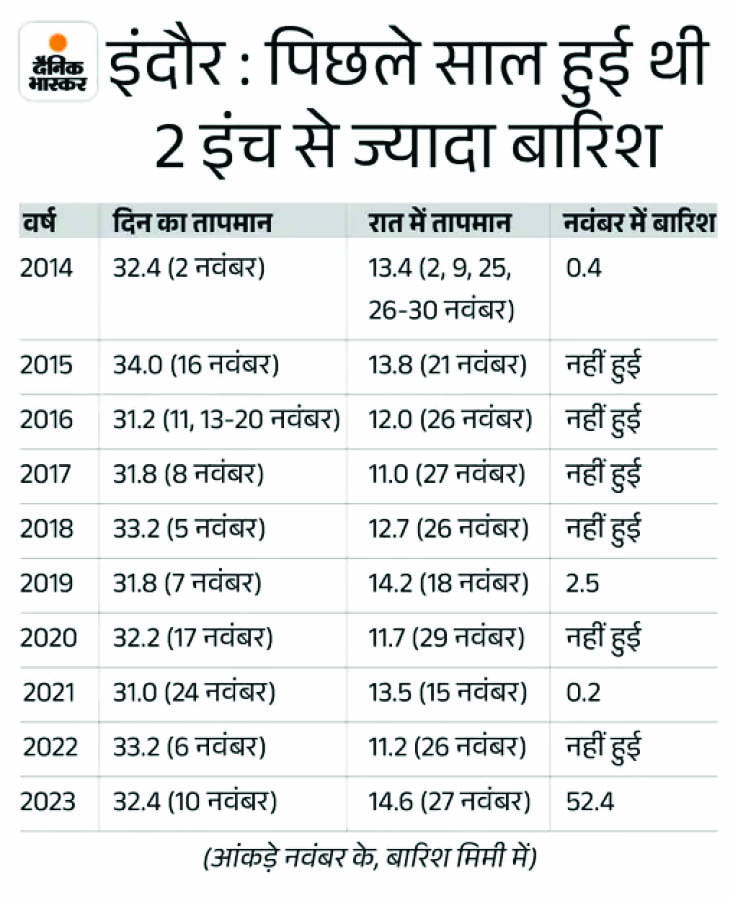 दैनिक भास्कर

इंदौर : पिछले साल हुई थी 2 इंच से ज्यादा बारिश

| वर्ष | दिन का तापमान | रात में तापमान | नवंबर में बारिश |
|---|---|---|---|
| 2014 | 32.4 (2 नवंबर) | 13.4 (2, 9, 25, 26-30 नवंबर) | 0.4 |
| 2015 | 34.0 (16 नवंबर) | 13.8 (21 नवंबर) | नहीं हुई |
| 2016 | 31.2 (11, 13-20 नवंबर) | 12.0 (26 नवंबर) | नहीं हुई |
| 2017 | 31.8 (8 नवंबर) | 11.0 (27 नवंबर) | नहीं हुई |
| 2018 | 33.2 (5 नवंबर) | 12.7 (26 नवंबर) | नहीं हुई |
| 2019 | 31.8 (7 नवंबर) | 14.2 (18 नवंबर) | 2.5 |
| 2020 | 32.2 (17 नवंबर) | 11.7 (29 नवंबर) | नहीं हुई |
| 2021 | 31.0 (24 नवंबर) | 13.5 (15 नवंबर) | 0.2 |
| 2022 | 33.2 (6 नवंबर) | 11.2 (26 नवंबर) | नहीं हुई |
| 2023 | 32.4 (10 नवंबर) | 14.6 (27 नवंबर) | 52.4 |

(आंकड़े नवंबर के, बारिश मिमी में)